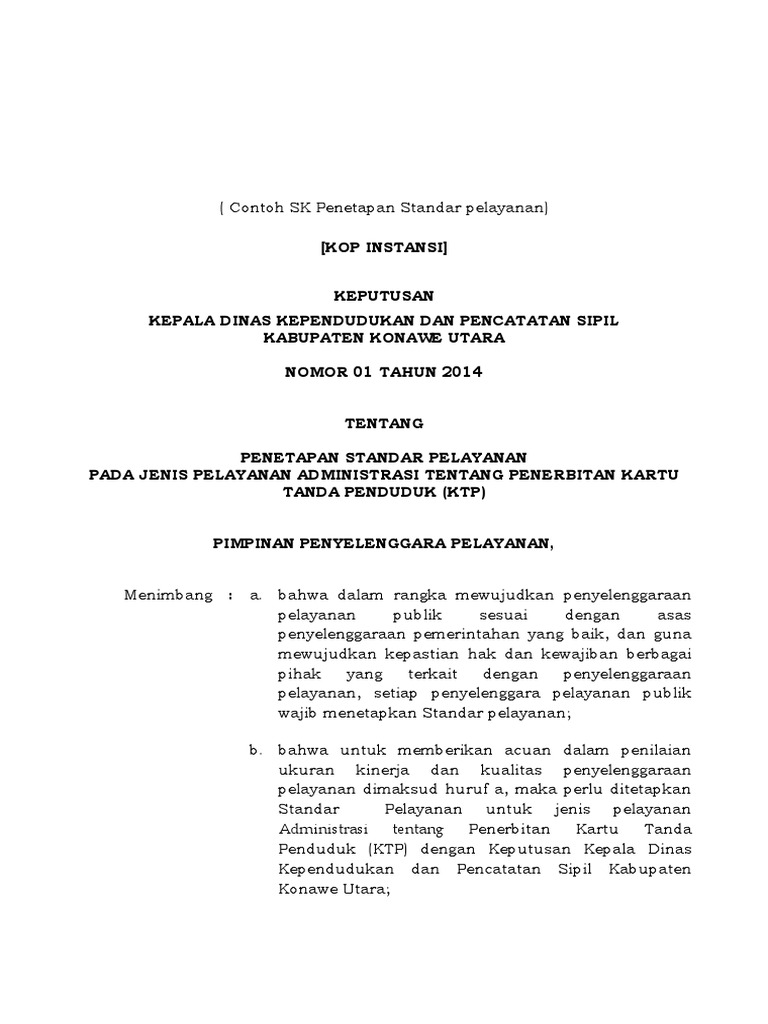 ( Contoh SK Penetapan Standar pelayanan)

[KOP INSTANSI]

KEPUTUSAN

KEPALA DINAS KEPENDUDUKAN DAN PENCATATAN SIPIL
KABUPATEN KONAWE UTARA

NOMOR 01 TAHUN 2014

TENTANG

PENETAPAN STANDAR PELAYANAN
PADA JENIS PELAYANAN ADMINISTRASI TENTANG PENERBITAN KARTU TANDA PENDUDUK (KTP)

PIMPINAN PENYELENGGARA PELAYANAN,

Menimbang : a. bahwa dalam rangka mewujudkan penyelenggaraan pelayanan publik sesuai dengan asas penyelenggaraan pemerintahan yang baik, dan guna mewujudkan kepastian hak dan kewajiban berbagai pihak yang terkait dengan penyelenggaraan pelayanan, setiap penyelenggara pelayanan publik wajib menetapkan Standar pelayanan;

b. bahwa untuk memberikan acuan dalam penilaian ukuran kinerja dan kualitas penyelenggaraan pelayanan dimaksud huruf a, maka perlu ditetapkan Standar Pelayanan untuk jenis pelayanan Administrasi tentang Penerbitan Kartu Tanda Penduduk (KTP) dengan Keputusan Kepala Dinas Kependudukan dan Pencatatan Sipil Kabupaten Konawe Utara;